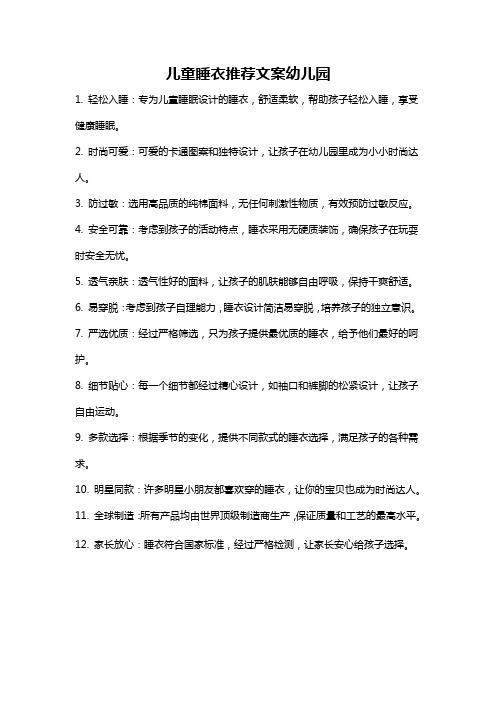 儿童睡衣推荐文案幼儿园

1. 轻松入睡：专为儿童睡眠设计的睡衣，舒适柔软，帮助孩子轻松入睡，享受健康睡眠。

2. 时尚可爱：可爱的卡通图案和独特设计，让孩子在幼儿园里成为小小时尚达人。

3. 防过敏：选用高品质的纯棉面料，无任何刺激性物质，有效预防过敏反应。

4. 安全可靠：考虑到孩子的活动特点，睡衣采用无硬质装饰，确保孩子在玩耍时安全无忧。

5. 透气亲肤：透气性好的面料，让孩子的肌肤能够自由呼吸，保持干爽舒适。

6. 易穿脱：考虑到孩子自理能力，睡衣设计简洁易穿脱，培养孩子的独立意识。

7. 严选优质：经过严格筛选，只为孩子提供最优质的睡衣，给予他们最好的呵护。

8. 细节贴心：每一个细节都经过精心设计，如袖口和裤脚的松紧设计，让孩子自由运动。

9. 多款选择：根据季节的变化，提供不同款式的睡衣选择，满足孩子的各种需求。

10. 明星同款：许多明星小朋友都喜欢穿的睡衣，让你的宝贝也成为时尚达人。

11. 全球制造：所有产品均由世界顶级制造商生产，保证质量和工艺的最高水平。

12. 家长放心：睡衣符合国家标准，经过严格检测，让家长安心给孩子选择。